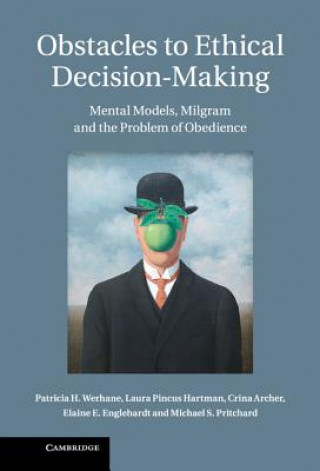 Obstacles to Ethical Decision-Making

Mental Models, Milgram and the Problem of Obedience

Patricia H. Werhane, Laura Pincus Hartman, Crina Archer, Elaine E. Englehardt and Michael S. Pritchard

CAMBRIDGE